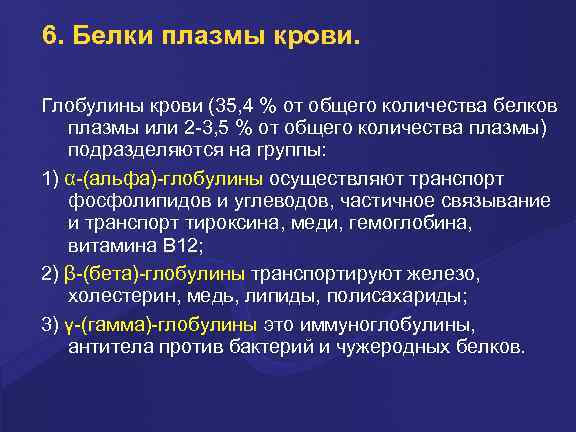 6. Белки плазмы крови.

Глобулины крови (35,4 % от общего количества белков плазмы или 2-3,5 % от общего количества плазмы) подразделяются на группы:

1) α-(альфа)-глобулины осуществляют транспорт фосфолипидов и углеводов, частичное связывание и транспорт тироксина, меди, гемоглобина, витамина В12;

2) β-(бета)-глобулины транспортируют железо, холестерин, медь, липиды, полисахариды;

3) γ-(гамма)-глобулины это иммуноглобулины, антитела против бактерий и чужеродных белков.